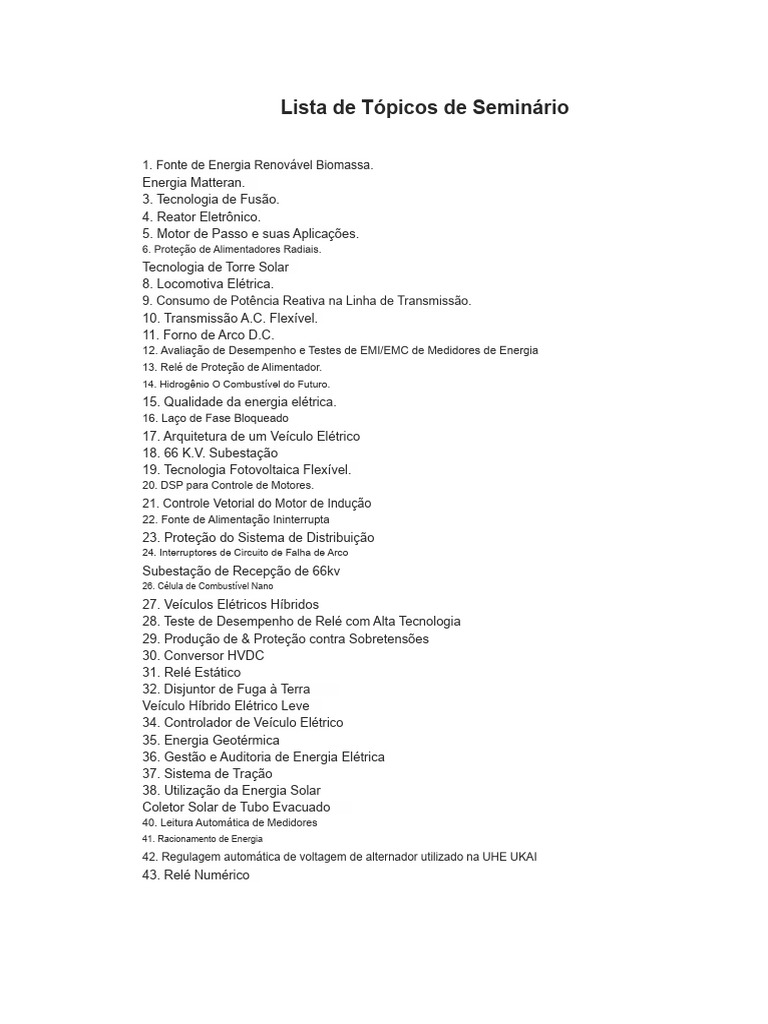 Lista de Tópicos de Seminário

1. Fonte de Energia Renovável Biomassa.
Energia Matteran.
3. Tecnologia de Fusão.
4. Reator Eletrônico.
5. Motor de Passo e suas Aplicações.
6. Proteção de Alimentadores Radiais.
Tecnologia de Torre Solar
8. Locomotiva Elétrica.
9. Consumo de Potência Reativa na Linha de Transmissão.
10. Transmissão A.C. Flexível.
11. Forno de Arco D.C.
12. Avaliação de Desempenho e Testes de EMI/EMC de Medidores de Energia
13. Relé de Proteção de Alimentador.
14. Hidrogênio O Combustível do Futuro.
15. Qualidade da energia elétrica.
16. Laço de Fase Bloqueado
17. Arquitetura de um Veículo Elétrico
18. 66 K.V. Subestação
19. Tecnologia Fotovoltaica Flexível.
20. DSP para Controle de Motores.
21. Controle Vetorial do Motor de Indução
22. Fonte de Alimentação Ininterrupta
23. Proteção do Sistema de Distribuição
24. Interruptores de Circuito de Falha de Arco
Subestação de Recepção de 66kv
26. Célula de Combustível Nano
27. Veículos Elétricos Híbridos
28. Teste de Desempenho de Relé com Alta Tecnologia
29. Produção de & Proteção contra Sobretensões
30. Conversor HVDC
31. Relé Estático
32. Disjuntor de Fuga à Terra
Veículo Híbrido Elétrico Leve
34. Controlador de Veículo Elétrico
35. Energia Geotérmica
36. Gestão e Auditoria de Energia Elétrica
37. Sistema de Tração
38. Utilização da Energia Solar
Coletor Solar de Tubo Evacuado
40. Leitura Automática de Medidores
41. Racionamento de Energia
42. Regulagem automática de voltagem de alternador utilizado na UHE UKAI
43. Relé Numérico